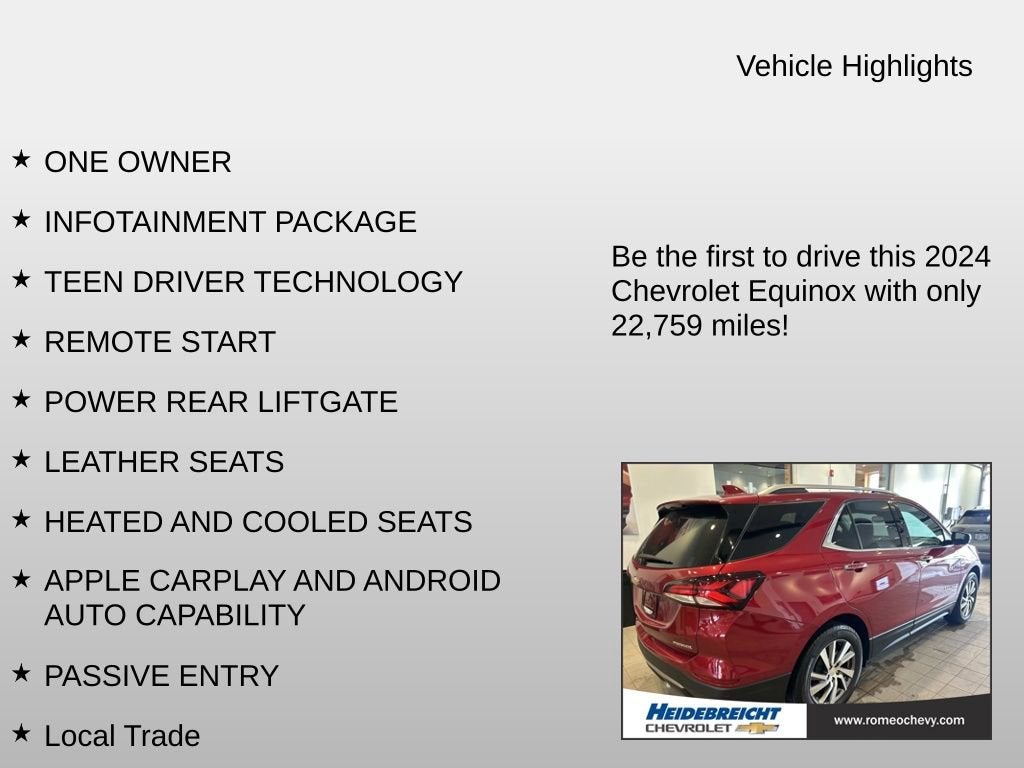 Vehicle Highlights

★ ONE OWNER

★ INFOTAINMENT PACKAGE

★ TEEN DRIVER TECHNOLOGY

★ REMOTE START

★ POWER REAR LIFTGATE

★ LEATHER SEATS

★ HEATED AND COOLED SEATS

★ APPLE CARPLAY AND ANDROID AUTO CAPABILITY

★ PASSIVE ENTRY

★ Local Trade

Be the first to drive this 2024 Chevrolet Equinox with only 22,759 miles!

HEIDEBREICHT CHEVROLET

www.romeochevy.com